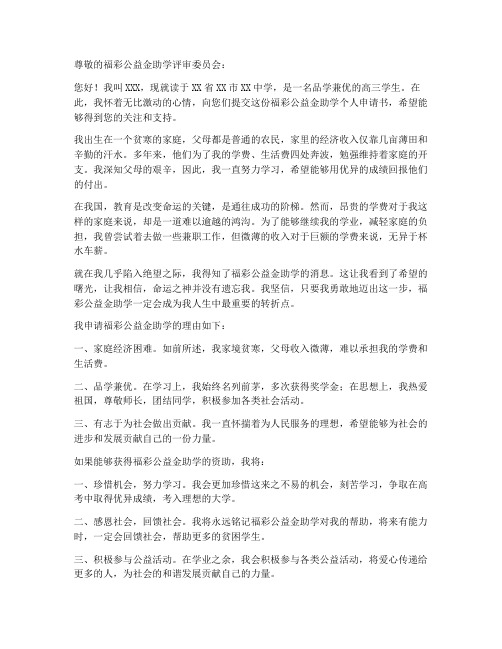 尊敬的福彩公益金助学评审委员会：

您好！我叫XXX，现就读于XX省XX市XX中学，是一名品学兼优的高三学生。在此，我怀着无比激动的心情，向您们提交这份福彩公益金助学个人申请书，希望能够得到您的关注和支持。

我出生在一个贫寒的家庭，父母都是普通的农民，家里的经济收入仅靠几亩薄田和辛勤的汗水。多年来，他们为了我的学费、生活费四处奔波，勉强维持着家庭的开支。我深知父母的艰辛，因此，我一直努力学习，希望能够用优异的成绩回报他们的付出。

在我国，教育是改变命运的关键，是通往成功的阶梯。然而，昂贵的学费对于我这样的家庭来说，却是一道难以逾越的鸿沟。为了能够继续我的学业，减轻家庭的负担，我曾尝试着去做一些兼职工作，但微薄的收入对于巨额的学费来说，无异于杯水车薪。

就在我几乎陷入绝望之际，我得知了福彩公益金助学的消息。这让我看到了希望的曙光，让我相信，命运之神并没有遗忘我。我坚信，只要我勇敢地迈出这一步，福彩公益金助学一定会成为我人生中最重要的转折点。

我申请福彩公益金助学的理由如下：

一、家庭经济困难。如前所述，我家境贫寒，父母收入微薄，难以承担我的学费和生活费。

二、品学兼优。在学习上，我始终名列前茅，多次获得奖学金；在思想上，我热爱祖国，尊敬师长，团结同学，积极参加各类社会活动。

三、有志于为社会做出贡献。我一直怀揣着为人民服务的理想，希望能够为社会的进步和发展贡献自己的一份力量。

如果能够获得福彩公益金助学的资助，我将：

一、珍惜机会，努力学习。我会更加珍惜这来之不易的机会，刻苦学习，争取在高考中取得优异成绩，考入理想的大学。

二、感恩社会，回馈社会。我将永远铭记福彩公益金助学对我的帮助，将来有能力时，一定会回馈社会，帮助更多的贫困学生。

三、积极参与公益活动。在学业之余，我会积极参与各类公益活动，将爱心传递给更多的人，为社会的和谐发展贡献自己的力量。